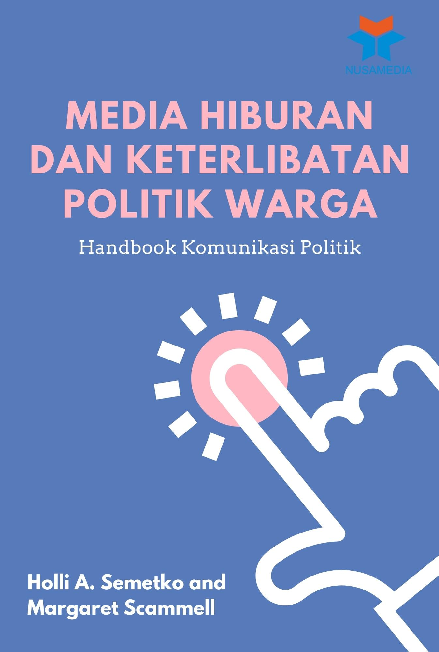 NUSAMEDIA

MEDIA HIBURAN DAN KETERLIBATAN POLITIK WARGA

Handbook Komunikasi Politik

Holli A. Semetko and Margaret Scammell